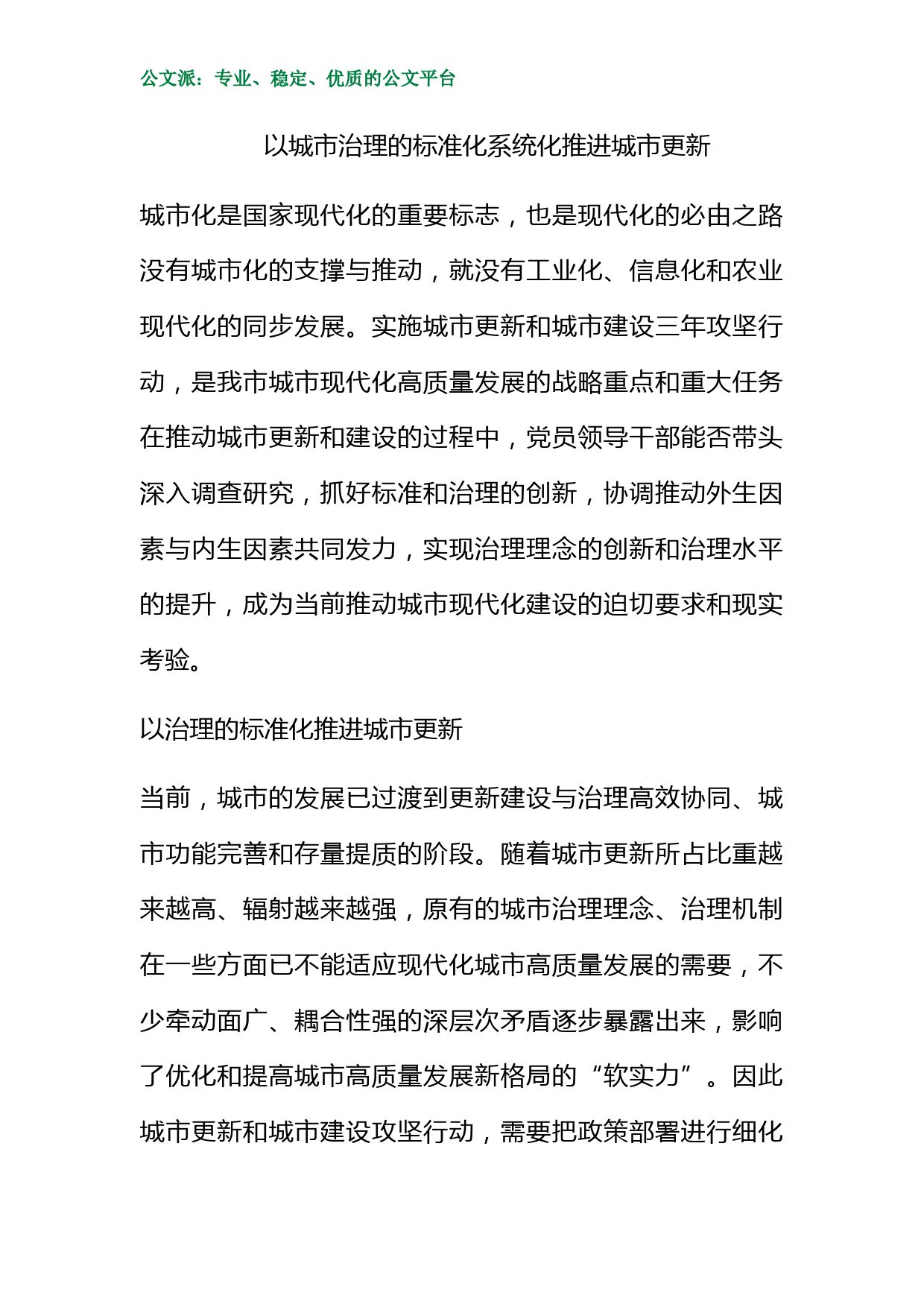 公文派：专业、稳定、优质的公文平台

以城市治理的标准化系统化推进城市更新

城市化是国家现代化的重要标志，也是现代化的必由之路没有城市化的支撑与推动，就没有工业化、信息化和农业现代化的同步发展。实施城市更新和城市建设三年攻坚行动，是我市城市现代化高质量发展的战略重点和重大任务在推动城市更新和建设的过程中，党员领导干部能否带头深入调查研究，抓好标准和治理的创新，协调推动外生因素与内生因素共同发力，实现治理理念的创新和治理水平的提升，成为当前推动城市现代化建设的迫切要求和现实考验。

以治理的标准化推进城市更新

当前，城市的发展已过渡到更新建设与治理高效协同、城市功能完善和存量提质的阶段。随着城市更新所占比重越来越高、辐射越来越强，原有的城市治理理念、治理机制在一些方面已不能适应现代化城市高质量发展的需要，不少牵动面广、耦合性强的深层次矛盾逐步暴露出来，影响了优化和提高城市高质量发展新格局的“软实力”。因此城市更新和城市建设攻坚行动，需要把政策部署进行细化